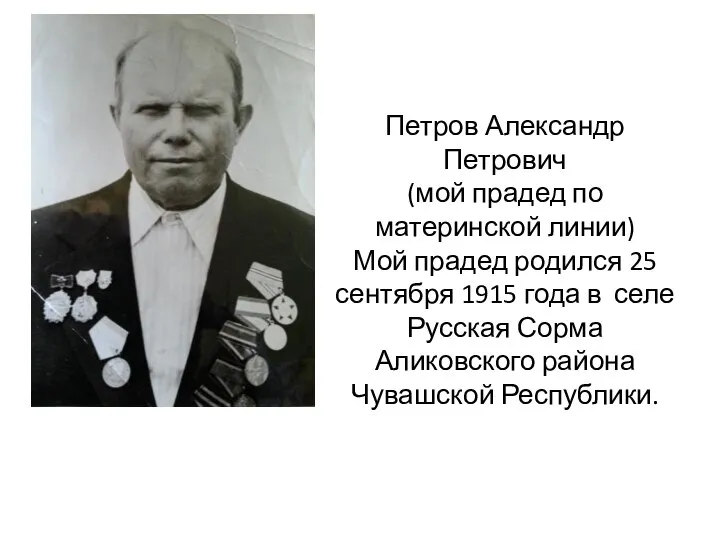 Петров Александр Петрович
(мой прадед по материнской линии)
Мой прадед родился 25 сентября 1915 года в селе Русская Сорма Аликовского района Чувашской Республики.